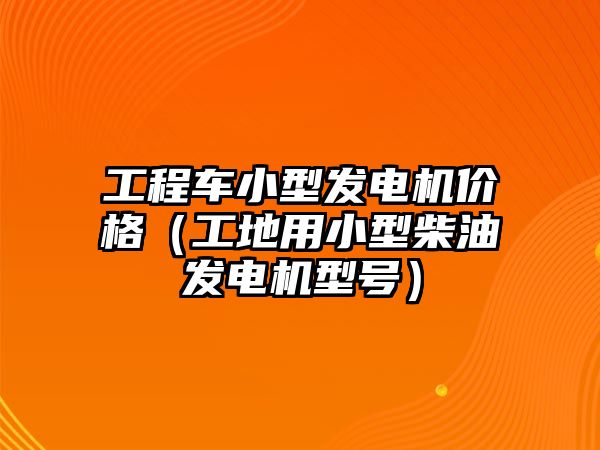 工程车小型发电机价格（工地用小型柴油发电机型号）